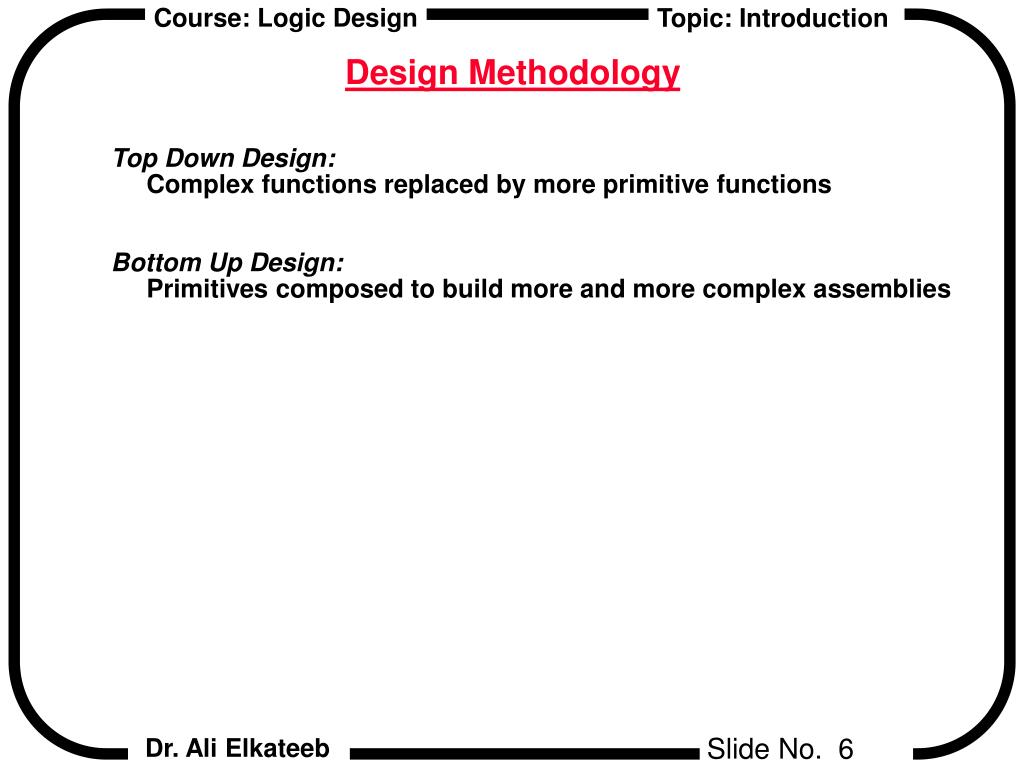 Course: Logic Design

Topic: Introduction

Design Methodology

Top Down Design:
Complex functions replaced by more primitive functions

Bottom Up Design:
Primitives composed to build more and more complex assemblies

Dr. Ali Elkateeb

Slide No. 6